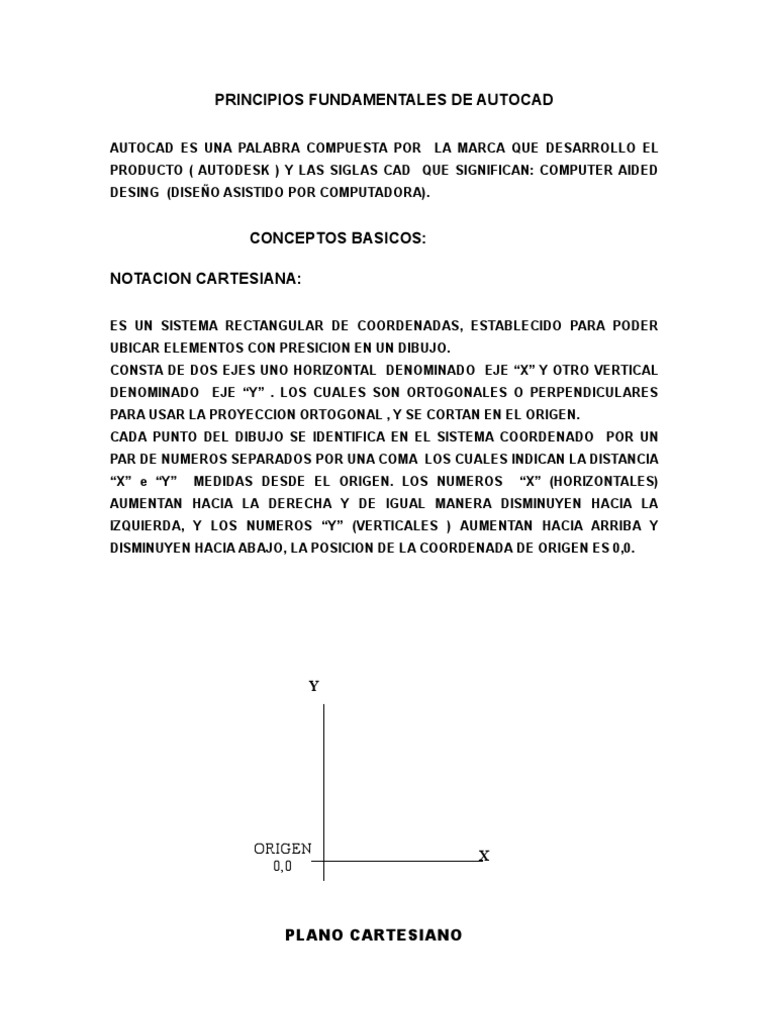 PRINCIPIOS FUNDAMENTALES DE AUTOCAD

AUTOCAD ES UNA PALABRA COMPUESTA POR LA MARCA QUE DESARROLLO EL PRODUCTO ( AUTODESK ) Y LAS SIGLAS CAD QUE SIGNIFICAN: COMPUTER AIDED DESING (DISEÑO ASISTIDO POR COMPUTADORA).

CONCEPTOS BASICOS:

NOTACION CARTESIANA:

ES UN SISTEMA RECTANGULAR DE COORDENADAS, ESTABLECIDO PARA PODER UBICAR ELEMENTOS CON PRESICION EN UN DIBUJO.
CONSTA DE DOS EJES UNO HORIZONTAL DENOMINADO EJE “X” Y OTRO VERTICAL DENOMINADO EJE “Y” . LOS CUALES SON ORTOGONALES O PERPENDICULARES PARA USAR LA PROYECCION ORTOGONAL , Y SE CORTAN EN EL ORIGEN.
CADA PUNTO DEL DIBUJO SE IDENTIFICA EN EL SISTEMA COORDENADO POR UN PAR DE NUMEROS SEPARADOS POR UNA COMA LOS CUALES INDICAN LA DISTANCIA “X” e “Y” MEDIDAS DESDE EL ORIGEN. LOS NUMEROS “X” (HORIZONTALES) AUMENTAN HACIA LA DERECHA Y DE IGUAL MANERA DISMINUYEN HACIA LA IZQUIERDA, Y LOS NUMEROS “Y” (VERTICALES ) AUMENTAN HACIA ARRIBA Y DISMINUYEN HACIA ABAJO, LA POSICION DE LA COORDENADA DE ORIGEN ES 0,0.

Y

ORIGEN
0,0

X

PLANO CARTESIANO